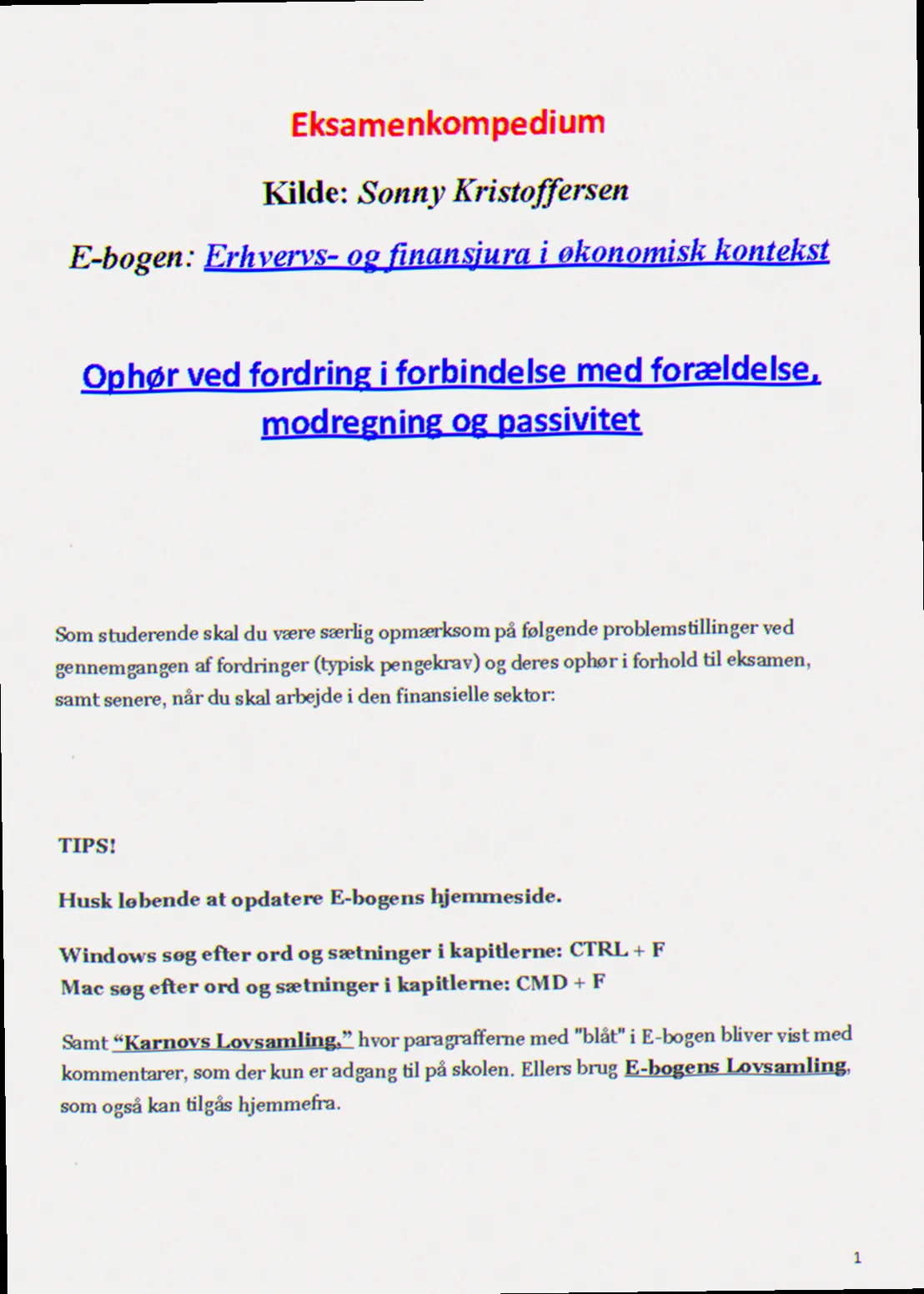 Eksamenkompedium

Kilde: Sonny Kristoffersen

E-bogen: Erhvervs- og finansjura i økonomisk kontekst

Ophør ved fordring i forbindelse med forældelse, modregning og passivitet

Som studerende skal du være særlig opmærksom på følgende problemstillinger ved gennemgangen af fordringer (typisk pengekrav) og deres ophør i forhold til eksamen, samt senere, når du skal arbejde i den finansielle sektor:

TIPS!

Husk løbende at opdatere E-bogens hjemmeside.

Windows søg efter ord og sætninger i kapitlerne: CTRL + F
Mac søg efter ord og sætninger i kapitlerne: CMD + F

Samt "Karnovs Lovsamling," hvor paragrafferne med "blåt" i E-bogen bliver vist med kommentarer, som der kun er adgang til på skolen. Ellers brug E-bogens Lovsamling, som også kan tilgås hjemmefra.

1